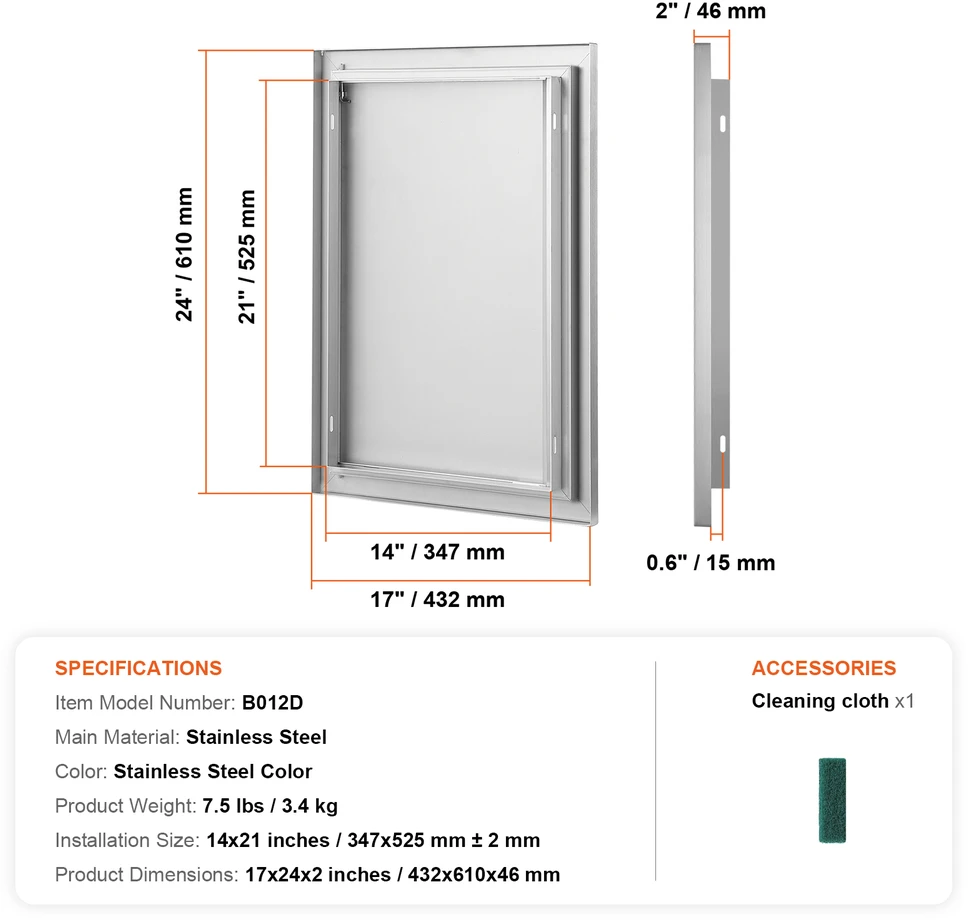 2" / 46 mm

24" / 610 mm

21" / 525 mm

14" / 347 mm

17" / 432 mm

0.6" / 15 mm

SPECIFICATIONS

Item Model Number: B012D

Main Material: Stainless Steel

Color: Stainless Steel Color

Product Weight: 7.5 lbs / 3.4 kg

Installation Size: 14x21 inches / 347x525 mm ± 2 mm

Product Dimensions: 17x24x2 inches / 432x610x46 mm

ACCESSORIES

Cleaning cloth x1